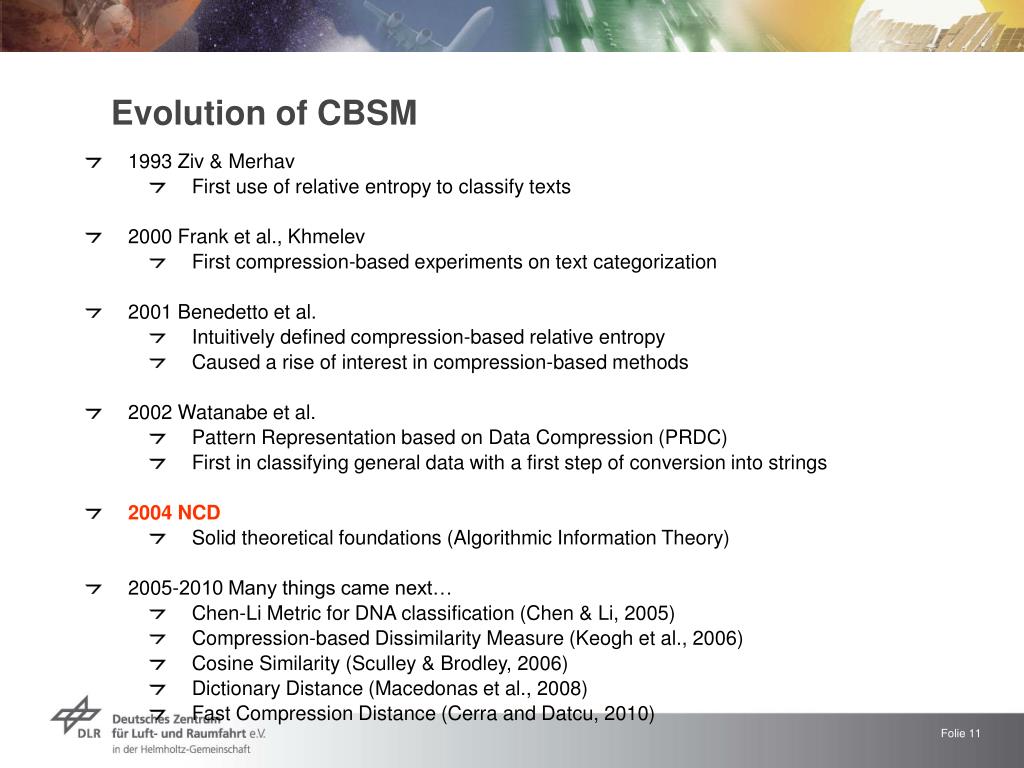 Evolution of CBSM

1993 Ziv & Merhav
First use of relative entropy to classify texts

2000 Frank et al., Khmelev
First compression-based experiments on text categorization

2001 Benedetto et al.
Intuitively defined compression-based relative entropy
Caused a rise of interest in compression-based methods

2002 Watanabe et al.
Pattern Representation based on Data Compression (PRDC)
First in classifying general data with a first step of conversion into strings

2004 NCD
Solid theoretical foundations (Algorithmic Information Theory)

2005-2010 Many things came next…
Chen-Li Metric for DNA classification (Chen & Li, 2005)
Compression-based Dissimilarity Measure (Keogh et al., 2006)
Cosine Similarity (Sculley & Brodley, 2006)
Dictionary Distance (Macedonas et al., 2008)
Fast Compression Distance (Cerra and Datcu, 2010)

DLR Deutsches Zentrum für Luft- und Raumfahrt e.V. in der Helmholtz-Gemeinschaft

Folie 11